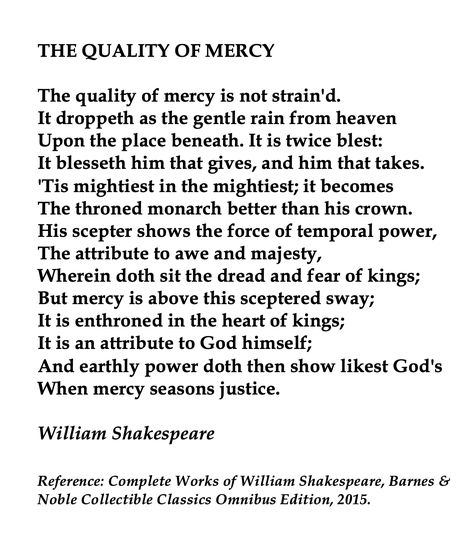 THE QUALITY OF MERCY

The quality of mercy is not strain'd.
It droppeth as the gentle rain from heaven
Upon the place beneath. It is twice blest:
It blesseth him that gives, and him that takes.
'Tis mightiest in the mightiest; it becomes
The throned monarch better than his crown.
His scepter shows the force of temporal power,
The attribute to awe and majesty,
Wherein doth sit the dread and fear of kings;
But mercy is above this sceptered sway;
It is enthroned in the heart of kings;
It is an attribute to God himself;
And earthly power doth then show likest God's
When mercy seasons justice.

William Shakespeare

Reference: Complete Works of William Shakespeare, Barnes & Noble Collectible Classics Omnibus Edition, 2015.